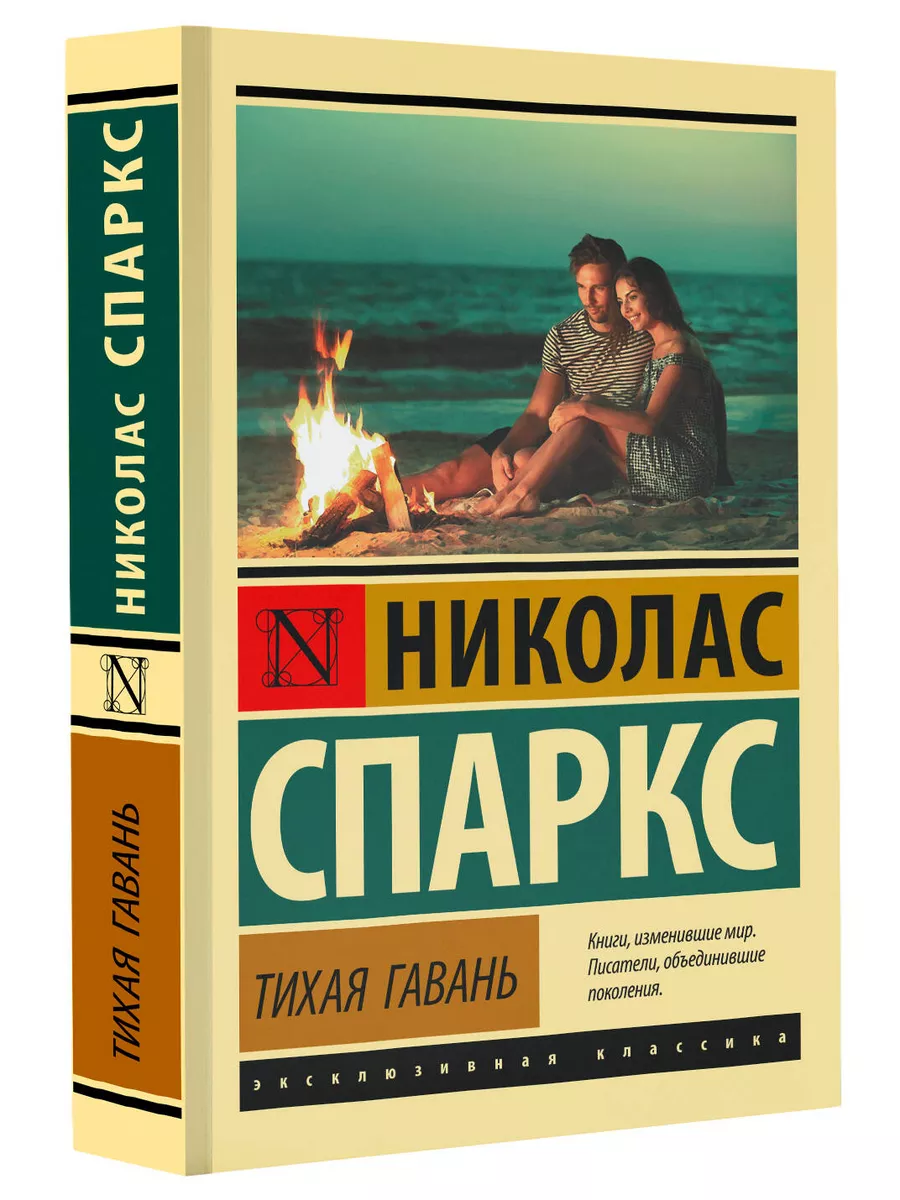 НИКОЛАС СПАРКС

N

ТИХАЯ ГАВАНЬ

N

НИКОЛАС

СПАРКС

ТИХАЯ ГАВАНЬ

Книги, изменившие мир. Писатели, объединившие поколения.

ЭКСКЛЮЗИВНАЯ КЛАССИКА